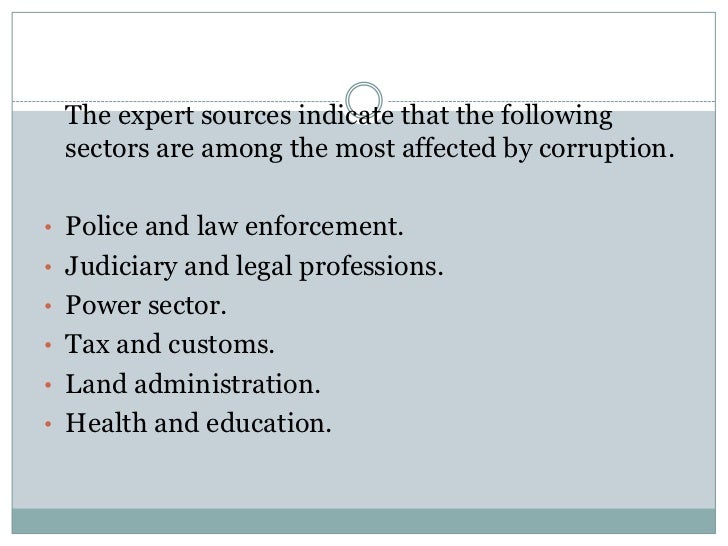 The expert sources indicate that the following sectors are among the most affected by corruption.

• Police and law enforcement.
• Judiciary and legal professions.
• Power sector.
• Tax and customs.
• Land administration.
• Health and education.